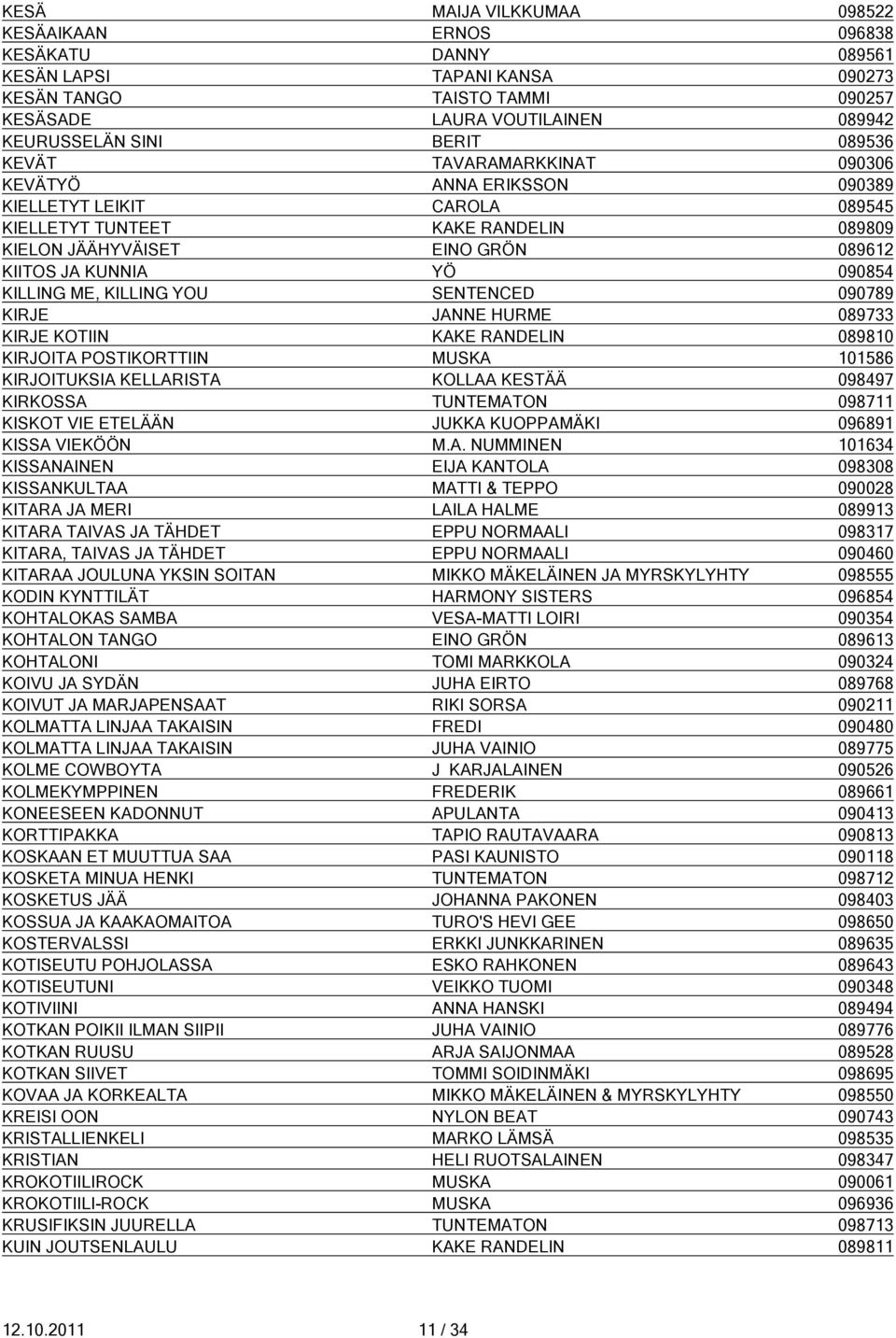 | | | |
|---|---|---|
| KESÄ | MAIJA VILKKUMAA | 098522 |
| KESÄAIKAAN | ERNOS | 096838 |
| KESÄKATU | DANNY | 089561 |
| KESÄN LAPSI | TAPANI KANSA | 090273 |
| KESÄN TANGO | TAISTO TAMMI | 090257 |
| KESÄSADE | LAURA VOUTILAINEN | 089942 |
| KEURUSSELÄN SINI | BERIT | 089536 |
| KEVÄT | TAVARAMARKKINAT | 090306 |
| KEVÄTYÖ | ANNA ERIKSSON | 090389 |
| KIELLETYT LEIKIT | CAROLA | 089545 |
| KIELLETYT TUNTEET | KAKE RANDELIN | 089809 |
| KIELON JÄÄHYVÄISET | EINO GRÖN | 089612 |
| KIITOS JA KUNNIA | YÖ | 090854 |
| KILLING ME, KILLING YOU | SENTENCED | 090789 |
| KIRJE | JANNE HURME | 089733 |
| KIRJE KOTIIN | KAKE RANDELIN | 089810 |
| KIRJOITA POSTIKORTTIIN | MUSKA | 101586 |
| KIRJOITUKSIA KELLARISTA | KOLLAA KESTÄÄ | 098497 |
| KIRKOSSA | TUNTEMATON | 098711 |
| KISKOT VIE ETELÄÄN | JUKKA KUOPPAMÄKI | 096891 |
| KISSA VIEKÖÖN | M.A. NUMMINEN | 101634 |
| KISSANAINEN | EIJA KANTOLA | 098308 |
| KISSANKULTAA | MATTI & TEPPO | 090028 |
| KITARA JA MERI | LAILA HALME | 089913 |
| KITARA TAIVAS JA TÄHDET | EPPU NORMAALI | 098317 |
| KITARA, TAIVAS JA TÄHDET | EPPU NORMAALI | 090460 |
| KITARAA JOULUNA YKSIN SOITAN | MIKKO MÄKELÄINEN JA MYRSKYLYHTY | 098555 |
| KODIN KYNTTILÄT | HARMONY SISTERS | 096854 |
| KOHTALOKAS SAMBA | VESA-MATTI LOIRI | 090354 |
| KOHTALON TANGO | EINO GRÖN | 089613 |
| KOHTALONI | TOMI MARKKOLA | 090324 |
| KOIVU JA SYDÄN | JUHA EIRTO | 089768 |
| KOIVUT JA MARJAPENSAAT | RIKI SORSA | 090211 |
| KOLMATTA LINJAA TAKAISIN | FREDI | 090480 |
| KOLMATTA LINJAA TAKAISIN | JUHA VAINIO | 089775 |
| KOLME COWBOYTA | J KARJALAINEN | 090526 |
| KOLMEKYMPPINEN | FREDERIK | 089661 |
| KONEESEEN KADONNUT | APULANTA | 090413 |
| KORTTIPAKKA | TAPIO RAUTAVAARA | 090813 |
| KOSKAAN ET MUUTTUA SAA | PASI KAUNISTO | 090118 |
| KOSKETA MINUA HENKI | TUNTEMATON | 098712 |
| KOSKETUS JÄÄ | JOHANNA PAKONEN | 098403 |
| KOSSUA JA KAAKAOMAITOA | TURO'S HEVI GEE | 098650 |
| KOSTERVALSSI | ERKKI JUNKKARINEN | 089635 |
| KOTISEUTU POHJOLASSA | ESKO RAHKONEN | 089643 |
| KOTISEUTUNI | VEIKKO TUOMI | 090348 |
| KOTIVIINI | ANNA HANSKI | 089494 |
| KOTKAN POIKII ILMAN SIIPII | JUHA VAINIO | 089776 |
| KOTKAN RUUSU | ARJA SAIJONMAA | 089528 |
| KOTKAN SIIVET | TOMMI SOIDINMÄKI | 098695 |
| KOVAA JA KORKEALTA | MIKKO MÄKELÄINEN & MYRSKYLYHTY | 098550 |
| KREISI OON | NYLON BEAT | 090743 |
| KRISTALLIENKELI | MARKO LÄMSÄ | 098535 |
| KRISTIAN | HELI RUOTSALAINEN | 098347 |
| KROKOTIILIROCK | MUSKA | 090061 |
| KROKOTIILI-ROCK | MUSKA | 096936 |
| KRUSIFIKSIN JUURELLA | TUNTEMATON | 098713 |
| KUIN JOUTSENLAULU | KAKE RANDELIN | 089811 |

12.10.2011 11 / 34